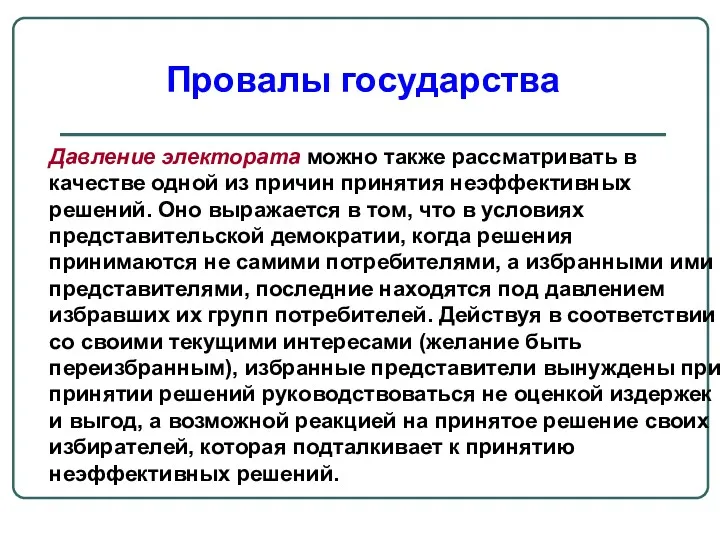 Провалы государства

Давление электората можно также рассматривать в качестве одной из причин принятия неэффективных решений. Оно выражается в том, что в условиях представительской демократии, когда решения принимаются не самими потребителями, а избранными ими представителями, последние находятся под давлением избравших их групп потребителей. Действуя в соответствии со своими текущими интересами (желание быть переизбранным), избранные представители вынуждены при принятии решений руководствоваться не оценкой издержек и выгод, а возможной реакцией на принятое решение своих избирателей, которая подталкивает к принятию неэффективных решений.